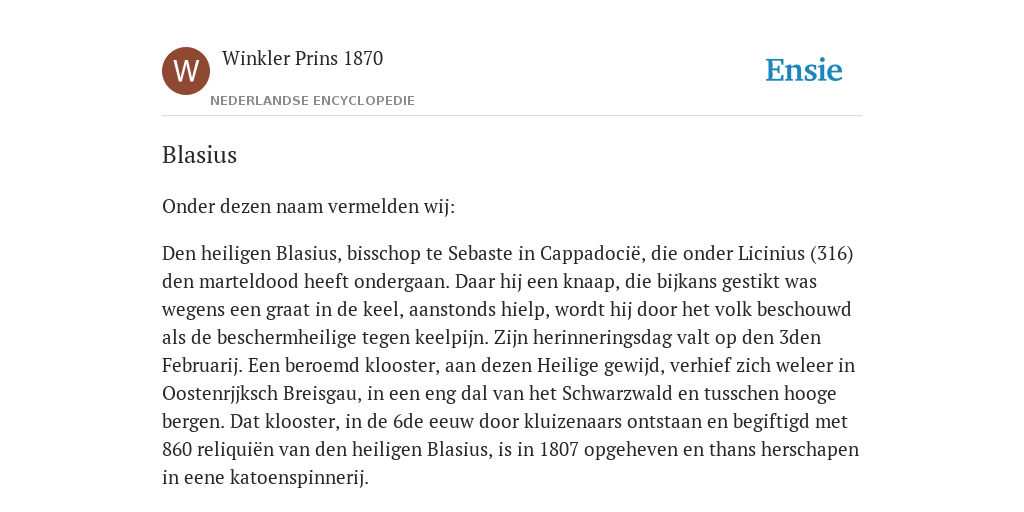 W

Winkler Prins 1870

NEDERLANDSE ENCYCLOPEDIE

Ensie

Blasius

Onder dezen naam vermelden wij:

Den heiligen Blasius, bisschop te Sebaste in Cappadocië, die onder Licinius (316) den marteldood heeft ondergaan. Daar hij een knaap, die bijkans gestikt was wegens een graat in de keel, aanstonds hielp, wordt hij door het volk beschouwd als de beschermheilige tegen keelpijn. Zijn herinneringsdag valt op den 3den Februarij. Een beroemd klooster, aan dezen Heilige gewijd, verhief zich weleer in Oostenrjjksch Breisgau, in een eng dal van het Schwarzwald en tusschen hooge bergen. Dat klooster, in de 6de eeuw door kluizenaars ontstaan en begiftigd met 860 reliquiën van den heiligen Blasius, is in 1807 opgeheven en thans herschapen in eene katoenspinnerij.